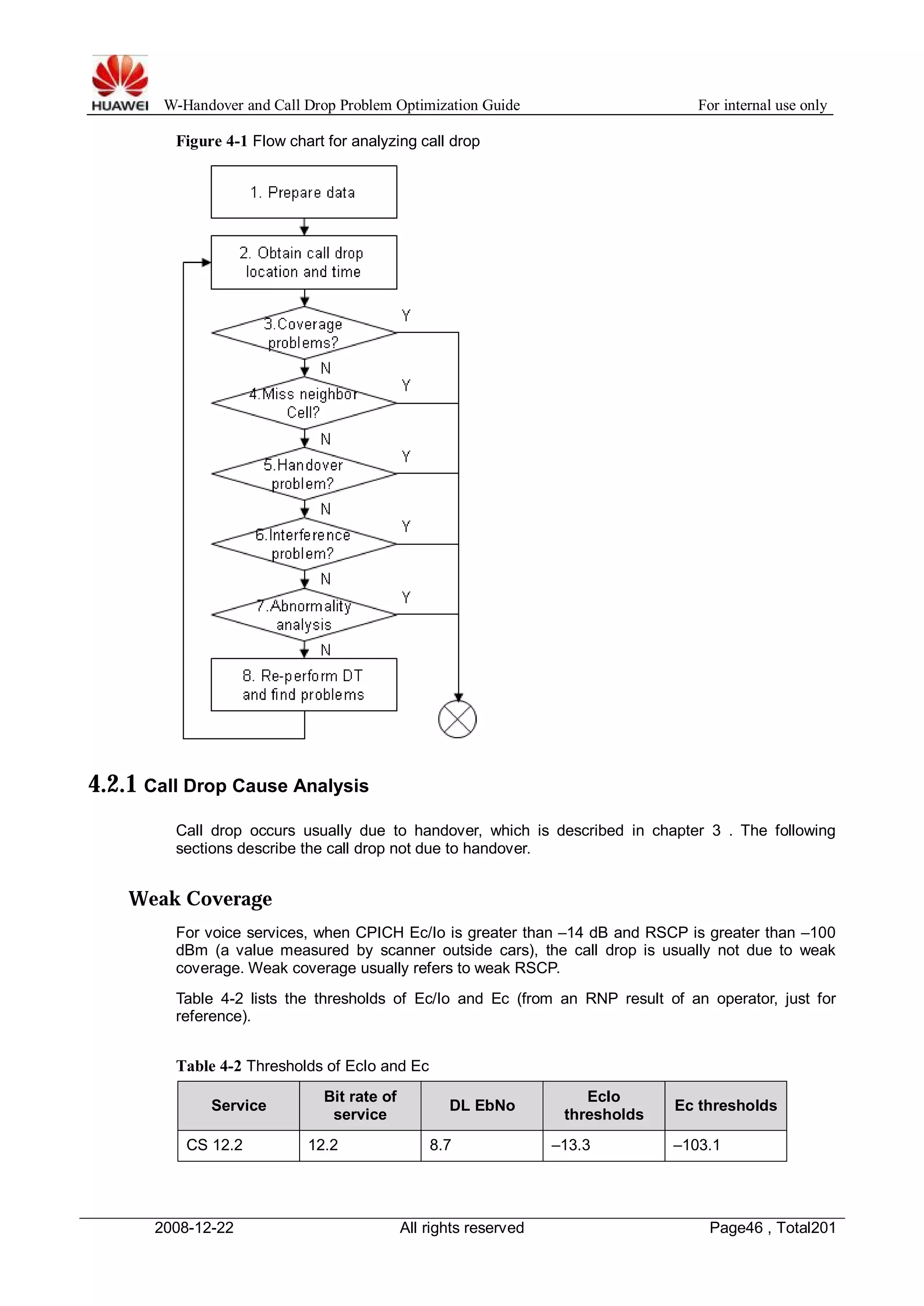 HUAWEI W-Handover and Call Drop Problem Optimization Guide For internal use only

Figure 4-1 Flow chart for analyzing call drop

1. Prepare data

2. Obtain call drop location and time

3.Coverage problems?

Y

N

4.Miss neighbor Cell?

Y

N

5.Handover problem?

Y

N

6.Interference problem?

Y

N

7.Abnormality analysis

Y

N

8. Re-perform DT and find problems

4.2.1 Call Drop Cause Analysis

Call drop occurs usually due to handover, which is described in chapter 3 . The following sections describe the call drop not due to handover.

Weak Coverage

For voice services, when CPICH Ec/Io is greater than –14 dB and RSCP is greater than –100 dBm (a value measured by scanner outside cars), the call drop is usually not due to weak coverage. Weak coverage usually refers to weak RSCP.

Table 4-2 lists the thresholds of Ec/Io and Ec (from an RNP result of an operator, just for reference).

Table 4-2 Thresholds of EcIo and Ec

| Service | Bit rate of service | DL EbNo | EcIo thresholds | Ec thresholds |
|---|---|---|---|---|
| CS 12.2 | 12.2 | 8.7 | –13.3 | –103.1 |

2008-12-22 All rights reserved Page46 , Total201